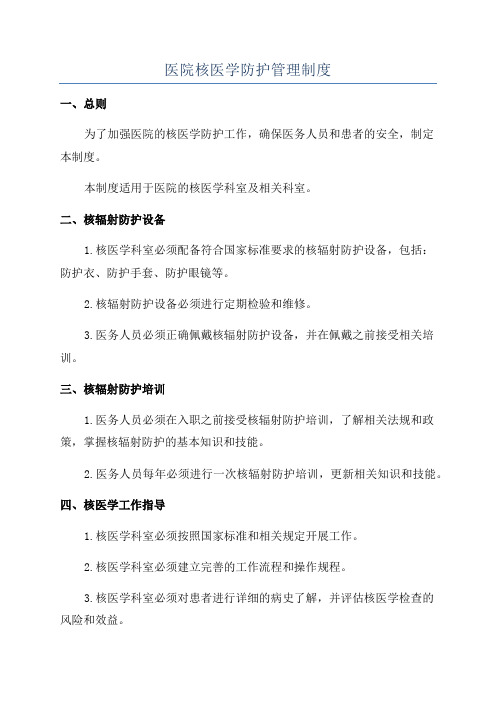 医院核医学防护管理制度

一、总则

为了加强医院的核医学防护工作，确保医务人员和患者的安全，制定本制度。

本制度适用于医院的核医学科室及相关科室。

二、核辐射防护设备

1. 核医学科室必须配备符合国家标准要求的核辐射防护设备，包括：防护衣、防护手套、防护眼镜等。

2. 核辐射防护设备必须进行定期检验和维修。

3. 医务人员必须正确佩戴核辐射防护设备，并在佩戴之前接受相关培训。

三、核辐射防护培训

1. 医务人员必须在入职之前接受核辐射防护培训，了解相关法规和政策，掌握核辐射防护的基本知识和技能。

2. 医务人员每年必须进行一次核辐射防护培训，更新相关知识和技能。

四、核医学工作指导

1. 核医学科室必须按照国家标准和相关规定开展工作。

2. 核医学科室必须建立完善的工作流程和操作规程。

3. 核医学科室必须对患者进行详细的病史了解，并评估核医学检查的风险和效益。